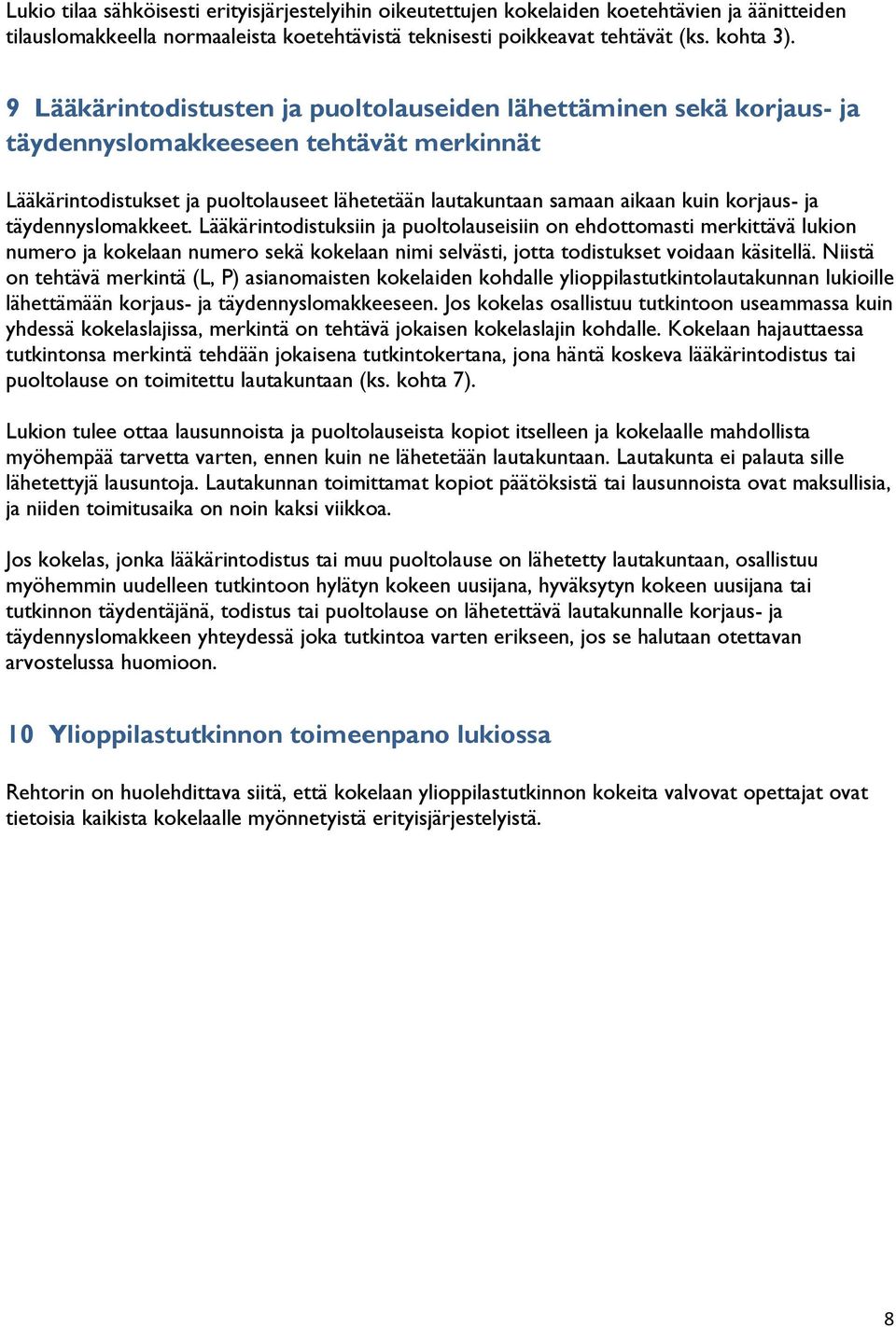 Lukio tilaa sähköisesti erityisjärjestelyihin oikeutettujen kokelaiden koetehtävien ja äänitteiden tilauslomakkeella normaaleista koetehtävistä teknisesti poikkeavat tehtävät (ks. kohta 3).

9 Lääkärintodistusten ja puoltolauseiden lähettäminen sekä korjaus- ja täydennyslomakkeeseen tehtävät merkinnät

Lääkärintodistukset ja puoltolauseet lähetetään lautakuntaan samaan aikaan kuin korjaus- ja täydennyslomakkeet. Lääkärintodistuksiin ja puoltolauseisiin on ehdottomasti merkittävä lukion numero ja kokelaan numero sekä kokelaan nimi selvästi, jotta todistukset voidaan käsitellä. Niistä on tehtävä merkintä (L, P) asianomaisten kokelaiden kohdalle ylioppilastutkintolautakunnan lukioille lähettämään korjaus- ja täydennyslomakkeeseen. Jos kokelas osallistuu tutkintoon useammassa kuin yhdessä kokelaslajissa, merkintä on tehtävä jokaisen kokelaslajin kohdalle. Kokelaan hajauttaessa tutkintonsa merkintä tehdään jokaisena tutkintokertana, jona häntä koskeva lääkärintodistus tai puoltolause on toimitettu lautakuntaan (ks. kohta 7).

Lukion tulee ottaa lausunnoista ja puoltolauseista kopiot itselleen ja kokelaalle mahdollista myöhempää tarvetta varten, ennen kuin ne lähetetään lautakuntaan. Lautakunta ei palauta sille lähetettyjä lausuntoja. Lautakunnan toimittamat kopiot päätöksistä tai lausunnoista ovat maksullisia, ja niiden toimitusaika on noin kaksi viikkoa.

Jos kokelas, jonka lääkärintodistus tai muu puoltolause on lähetetty lautakuntaan, osallistuu myöhemmin uudelleen tutkintoon hylätyn kokeen uusijana, hyväksytyn kokeen uusijana tai tutkinnon täydentäjänä, todistus tai puoltolause on lähetettävä lautakunnalle korjaus- ja täydennyslomakkeen yhteydessä joka tutkintoa varten erikseen, jos se halutaan otettavan arvostelussa huomioon.

10 Ylioppilastutkinnon toimeenpano lukiossa

Rehtorin on huolehdittava siitä, että kokelaan ylioppilastutkinnon kokeita valvovat opettajat ovat tietoisia kaikista kokelaalle myönnetyistä erityisjärjestelyistä.

8